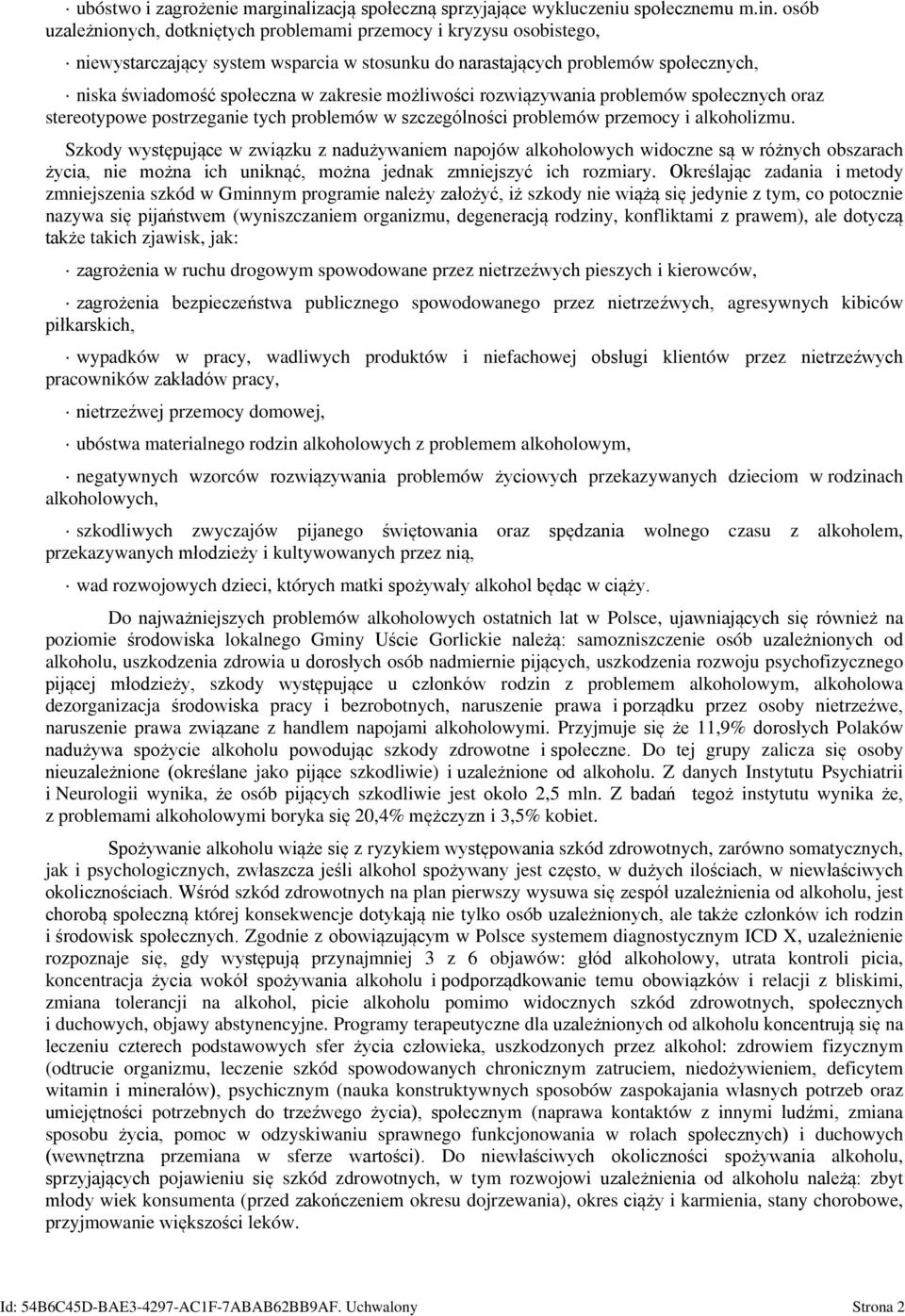 · ubóstwo i zagrożenie marginalizacją społeczną sprzyjające wykluczeniu społecznemu m.in. osób uzależnionych, dotkniętych problemami przemocy i kryzysu osobistego,

· niewystarczający system wsparcia w stosunku do narastających problemów społecznych,

· niska świadomość społeczna w zakresie możliwości rozwiązywania problemów społecznych oraz stereotypowe postrzeganie tych problemów w szczególności problemów przemocy i alkoholizmu.

Szkody występujące w związku z nadużywaniem napojów alkoholowych widoczne są w różnych obszarach życia, nie można ich uniknąć, można jednak zmniejszyć ich rozmiary. Określając zadania i metody zmniejszenia szkód w Gminnym programie należy założyć, iż szkody nie wiążą się jedynie z tym, co potocznie nazywa się pijaństwem (wyniszczaniem organizmu, degeneracją rodziny, konfliktami z prawem), ale dotyczą także takich zjawisk, jak:

· zagrożenia w ruchu drogowym spowodowane przez nietrzeźwych pieszych i kierowców,

· zagrożenia bezpieczeństwa publicznego spowodowanego przez nietrzeźwych, agresywnych kibiców piłkarskich,

· wypadków w pracy, wadliwych produktów i niefachowej obsługi klientów przez nietrzeźwych pracowników zakładów pracy,

· nietrzeźwej przemocy domowej,

· ubóstwa materialnego rodzin alkoholowych z problemem alkoholowym,

· negatywnych wzorców rozwiązywania problemów życiowych przekazywanych dzieciom w rodzinach alkoholowych,

· szkodliwych zwyczajów pijanego świętowania oraz spędzania wolnego czasu z alkoholem, przekazywanych młodzieży i kultywowanych przez nią,

· wad rozwojowych dzieci, których matki spożywały alkohol będąc w ciąży.

Do najważniejszych problemów alkoholowych ostatnich lat w Polsce, ujawniających się również na poziomie środowiska lokalnego Gminy Uście Gorlickie należą: samozniszczenie osób uzależnionych od alkoholu, uszkodzenia zdrowia u dorosłych osób nadmiernie pijących, uszkodzenia rozwoju psychofizycznego pijącej młodzieży, szkody występujące u członków rodzin z problemem alkoholowym, alkoholowa dezorganizacja środowiska pracy i bezrobotnych, naruszenie prawa i porządku przez osoby nietrzeźwe, naruszenie prawa związane z handlem napojami alkoholowymi. Przyjmuje się że 11,9% dorosłych Polaków nadużywa spożycie alkoholu powodując szkody zdrowotne i społeczne. Do tej grupy zalicza się osoby nieuzależnione (określane jako pijące szkodliwie) i uzależnione od alkoholu. Z danych Instytutu Psychiatrii i Neurologii wynika, że osób pijących szkodliwie jest około 2,5 mln. Z badań tegoż instytutu wynika że, z problemami alkoholowymi boryka się 20,4% mężczyzn i 3,5% kobiet.

Spożywanie alkoholu wiąże się z ryzykiem występowania szkód zdrowotnych, zarówno somatycznych, jak i psychologicznych, zwłaszcza jeśli alkohol spożywany jest często, w dużych ilościach, w niewłaściwych okolicznościach. Wśród szkód zdrowotnych na plan pierwszy wysuwa się zespół uzależnienia od alkoholu, jest chorobą społeczną której konsekwencje dotykają nie tylko osób uzależnionych, ale także członków ich rodzin i środowisk społecznych. Zgodnie z obowiązującym w Polsce systemem diagnostycznym ICD X, uzależnienie rozpoznaje się, gdy występują przynajmniej 3 z 6 objawów: głód alkoholowy, utrata kontroli picia, koncentracja życia wokół spożywania alkoholu i podporządkowanie temu obowiązków i relacji z bliskimi, zmiana tolerancji na alkohol, picie alkoholu pomimo widocznych szkód zdrowotnych, społecznych i duchowych, objawy abstynencyjne. Programy terapeutyczne dla uzależnionych od alkoholu koncentrują się na leczeniu czterech podstawowych sfer życia człowieka, uszkodzonych przez alkohol: zdrowiem fizycznym (odtrucie organizmu, leczenie szkód spowodowanych chronicznym zatruciem, niedożywieniem, deficytem witamin i minerałów), psychicznym (nauka konstruktywnych sposobów zaspokajania własnych potrzeb oraz umiejętności potrzebnych do trzeźwego życia), społecznym (naprawa kontaktów z innymi ludźmi, zmiana sposobu życia, pomoc w odzyskiwaniu sprawnego funkcjonowania w rolach społecznych) i duchowych (wewnętrzna przemiana w sferze wartości). Do niewłaściwych okoliczności spożywania alkoholu, sprzyjających pojawieniu się szkód zdrowotnych, w tym rozwojowi uzależnienia od alkoholu należą: zbyt młody wiek konsumenta (przed zakończeniem okresu dojrzewania), okres ciąży i karmienia, stany chorobowe, przyjmowanie większości leków.

Id: 54B6C45D-BAE3-4297-AC1F-7ABAB62BB9AF. Uchwalony Strona 2